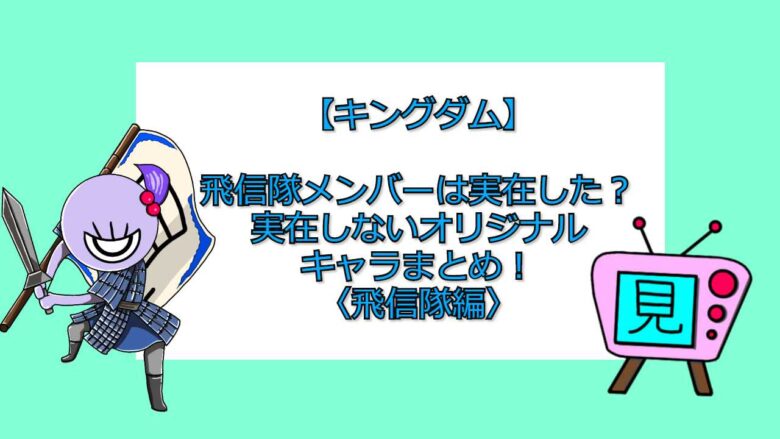 【キングダム】

飛信隊メンバーは実在した？
実在しないオリジナル
キャラまとめ！
〈飛信隊編〉

見